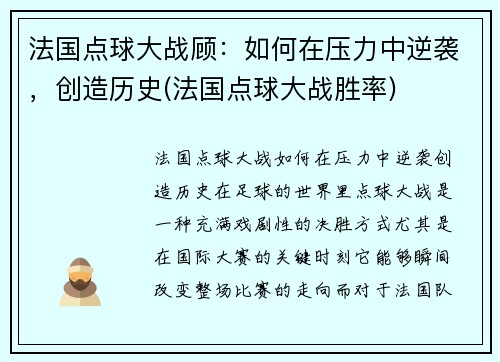 法国点球大战顾：如何在压力中逆袭，创造历史(法国点球大战胜率)

法国点球大战如何在压力中逆袭创造历史在足球的世界里点球大战是一种充满戏剧性的决胜方式尤其是在国际大赛的关键时刻它能够瞬间改变整场比赛的走向而对于法国队